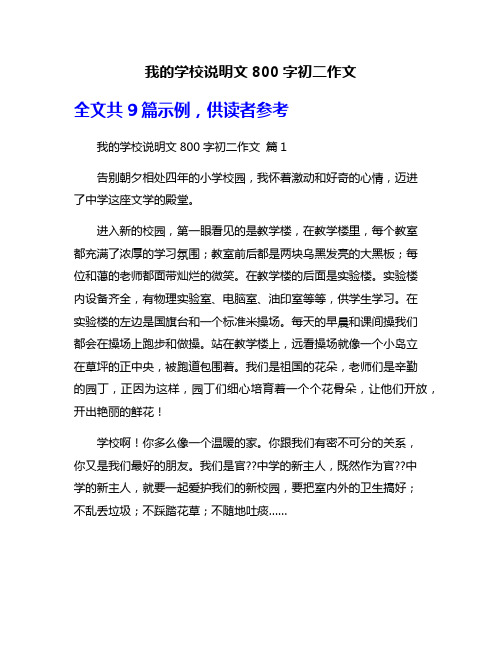 我的学校说明文 800 字初二作文

全文共 9 篇示例，供读者参考

我的学校说明文 800 字初二作文 篇 1

告别朝夕相处四年的小学校园，我怀着激动和好奇的心情，迈进了中学这座文学的殿堂。

进入新的校园，第一眼看见的是教学楼，在教学楼里，每个教室都充满了浓厚的学习氛围；教室前后都是两块乌黑发亮的大黑板；每位和蔼的老师都面带灿烂的微笑。在教学楼的后面是实验楼。实验楼内设备齐全，有物理实验室、电脑室、油印室等等，供学生学习。在实验楼的左边是国旗台和一个标准米操场。每天的早晨和课间操我们都会在操场上跑步和做操。站在教学楼上，远看操场就像一个小岛立在草坪的正中央，被跑道包围着。我们是祖国的花朵，老师们是辛勤的园丁，正因为这样，园丁们细心培育着一个个花骨朵，让他们开放，开出艳丽的鲜花！

学校啊！你多么像一个温暖的家。你跟我们有密不可分的关系，你又是我们最好的朋友。我们是官??中学的新主人，既然作为官??中学的新主人，就要一起爱护我们的新校园，要把室内外的卫生搞好；不乱丢垃圾；不踩踏花草；不随地吐痰......